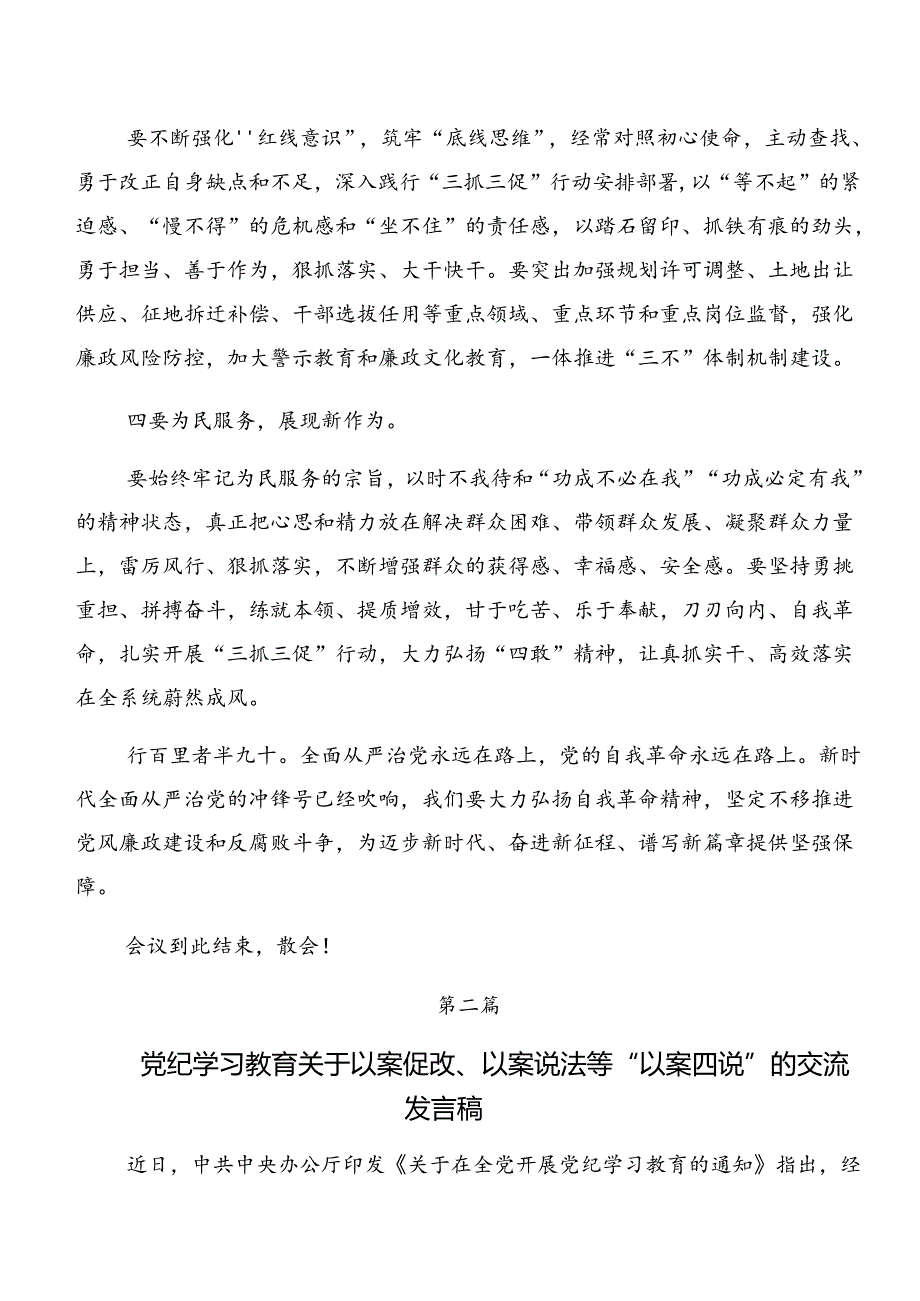 要不断强化''红线意识”，筑牢“底线思维”，经常对照初心使命，主动查找、勇于改正自身缺点和不足，深入践行“三抓三促”行动安排部署，以“等不起”的紧迫感、“慢不得”的危机感和“坐不住”的责任感，以踏石留印、抓铁有痕的劲头，勇于担当、善于作为，狠抓落实、大干快干。要突出加强规划许可调整、土地出让供应、征地拆迁补偿、干部选拔任用等重点领域、重点环节和重点岗位监督，强化廉政风险防控，加大警示教育和廉政文化教育，一体推进“三不”体制机制建设。

四要为民服务，展现新作为。

要始终牢记为民服务的宗旨，以时不我待和“功成不必在我”“功成必定有我”的精神状态，真正把心思和精力放在解决群众困难、带领群众发展、凝聚群众力量上，雷厉风行、狠抓落实，不断增强群众的获得感、幸福感、安全感。要坚持勇挑重担、拼搏奋斗，练就本领、提质增效，甘于吃苦、乐于奉献，刀刃向内、自我革命，扎实开展“三抓三促”行动，大力弘扬“四敢”精神，让真抓实干、高效落实在全系统蔚然成风。

行百里者半九十。全面从严治党永远在路上，党的自我革命永远在路上。新时代全面从严治党的冲锋号已经吹响，我们要大力弘扬自我革命精神，坚定不移推进党风廉政建设和反腐败斗争，为迈步新时代、奋进新征程、谱写新篇章提供坚强保障。

会议到此结束，散会！

第二篇

党纪学习教育关于以案促改、以案说法等“以案四说”的交流发言稿

近日，中共中央办公厅印发《关于在全党开展党纪学习教育的通知》指出，经